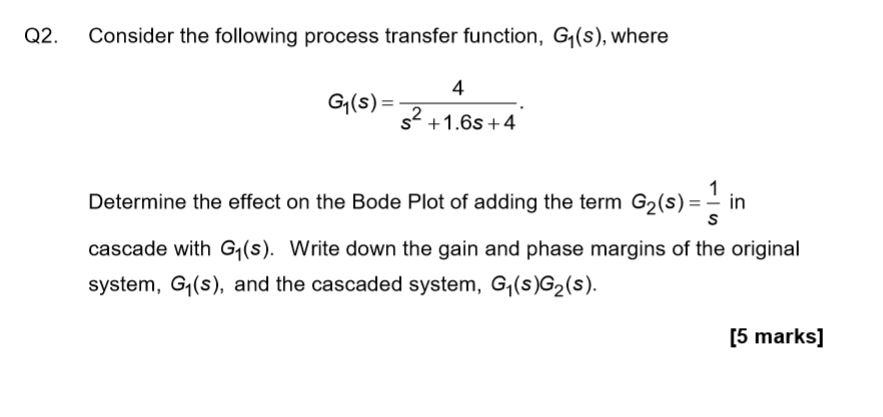 Q2. Consider the following process transfer function, $G_1(s)$, where

$G_1(s) = \frac{4}{s^2 + 1.6s + 4}$.

Determine the effect on the Bode Plot of adding the term $G_2(s) = \frac{1}{s}$ in cascade with $G_1(s)$. Write down the gain and phase margins of the original system, $G_1(s)$, and the cascaded system, $G_1(s)G_2(s)$.

[5 marks]